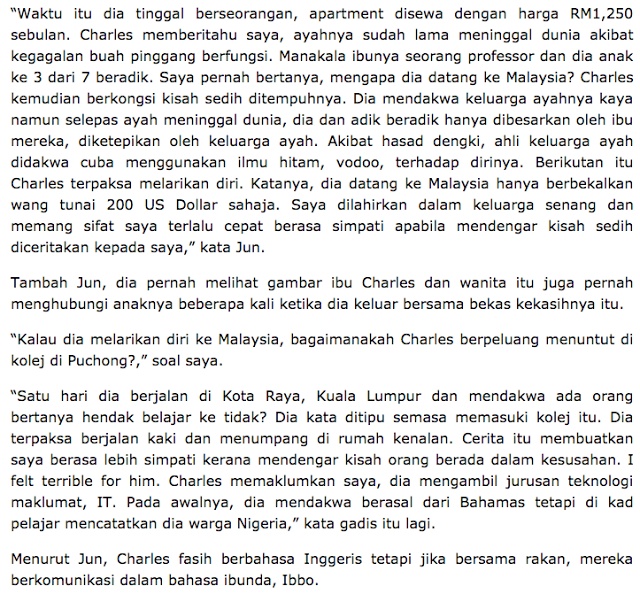 “Waktu itu dia tinggal berseorangan, apartment disewa dengan harga RM1,250 sebulan. Charles memberitahu saya, ayahnya sudah lama meninggal dunia akibat kegagalan buah pinggang berfungsi. Manakala ibunya seorang professor dan dia anak ke 3 dari 7 beradik. Saya pernah bertanya, mengapa dia datang ke Malaysia? Charles kemudian berkongsi kisah sedih ditempuhnya. Dia mendakwa keluarga ayahnya kaya namun selepas ayah meninggal dunia, dia dan adik beradik hanya dibesarkan oleh ibu mereka, diketepikan oleh keluarga ayah. Akibat hasad dengki, ahli keluarga ayah didakwa cuba menggunakan ilmu hitam, vodoo, terhadap dirinya. Berikutan itu Charles terpaksa melarikan diri. Katanya, dia datang ke Malaysia hanya berbekalkan wang tunai 200 US Dollar sahaja. Saya dilahirkan dalam keluarga senang dan memang sifat saya terlalu cepat berasa simpati apabila mendengar kisah sedih diceritakan kepada saya,” kata Jun.

Tambah Jun, dia pernah melihat gambar ibu Charles dan wanita itu juga pernah menghubungi anaknya beberapa kali ketika dia keluar bersama bekas kekasihnya itu.

“Kalau dia melarikan diri ke Malaysia, bagaimanakah Charles berpeluang menuntut di kolej di Puchong?,” soal saya.

“Satu hari dia berjalan di Kota Raya, Kuala Lumpur dan mendakwa ada orang bertanya hendak belajar ke tidak? Dia kata ditipu semasa memasuki kolej itu. Dia terpaksa berjalan kaki dan menumpang di rumah kenalan. Cerita itu membuatkan saya berasa lebih simpati kerana mendengar kisah orang berada dalam kesusahan. I felt terrible for him. Charles memaklumkan saya, dia mengambil jurusan teknologi maklumat, IT. Pada awalnya, dia mendakwa berasal dari Bahamas tetapi di kad pelajar mencatatkan dia warga Nigeria,” kata gadis itu lagi.

Menurut Jun, Charles fasih berbahasa Inggeris tetapi jika bersama rakan, mereka berkomunikasi dalam bahasa ibunda, Ibbo.